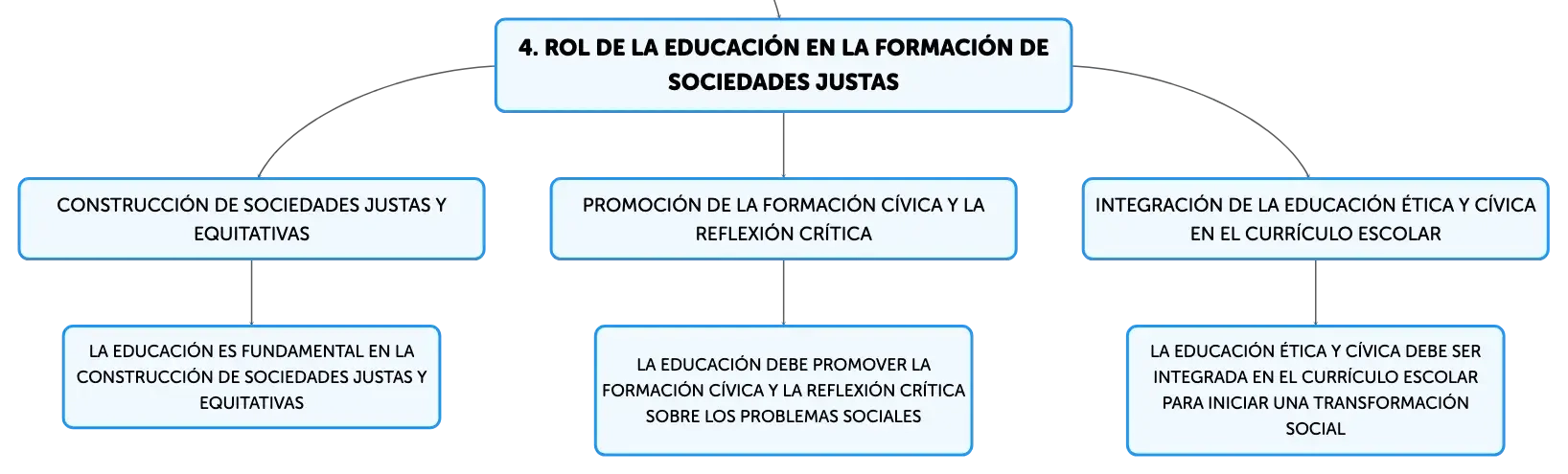 4. ROL DE LA EDUCACIÓN EN LA FORMACIÓN DE SOCIEDADES JUSTAS

CONSTRUCCIÓN DE SOCIEDADES JUSTAS Y EQUITATIVAS

LA EDUCACIÓN ES FUNDAMENTAL EN LA CONSTRUCCIÓN DE SOCIEDADES JUSTAS Y EQUITATIVAS

PROMOCIÓN DE LA FORMACIÓN CÍVICA Y LA REFLEXIÓN CRÍTICA

LA EDUCACIÓN DEBE PROMOVER LA FORMACIÓN CÍVICA Y LA REFLEXIÓN CRÍTICA SOBRE LOS PROBLEMAS SOCIALES

INTEGRACIÓN DE LA EDUCACIÓN ÉTICA Y CÍVICA EN EL CURRÍCULO ESCOLAR

LA EDUCACIÓN ÉTICA Y CÍVICA DEBE SER INTEGRADA EN EL CURRÍCULO ESCOLAR PARA INICIAR UNA TRANSFORMACIÓN SOCIAL